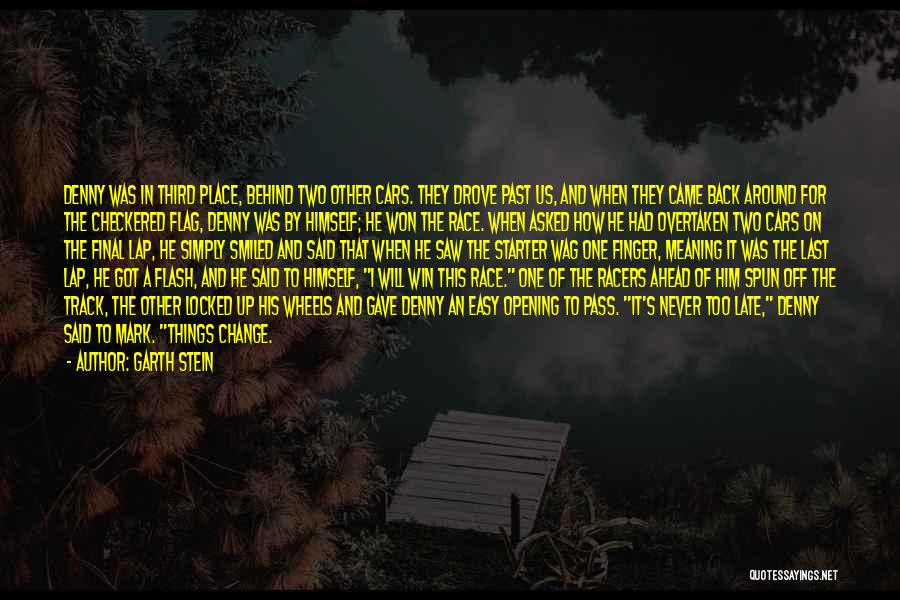 DENNY WAS IN THIRD PLACE, BEHIND TWO OTHER CARS. THEY DROVE PAST US, AND WHEN THEY CAME BACK AROUND FOR THE CHECKERED FLAG, DENNY WAS BY HIMSELF; HE WON THE RACE. WHEN ASKED HOW HE HAD OVERTAKEN TWO CARS ON THE FINAL LAP, HE SIMPLY SMILED AND SAID THAT WHEN HE SAW THE STARTER WAG ONE FINGER, MEANING IT WAS THE LAST LAP, HE GOT A FLASH, AND HE SAID TO HIMSELF, "I WILL WIN THIS RACE." ONE OF THE RACERS AHEAD OF HIM SPUN OFF THE TRACK, THE OTHER LOCKED UP HIS WHEELS AND GAVE DENNY AN EASY OPENING TO PASS. "IT'S NEVER TOO LATE," DENNY SAID TO MARK. "THINGS CHANGE.

- AUTHOR: GARTH STEIN

QUOTESSAYINGS.NET